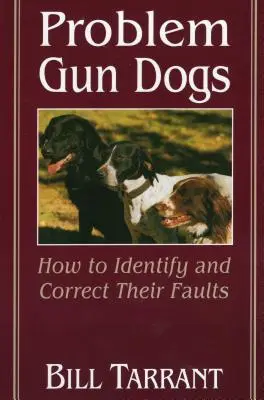 Problem Gun Dogs

How to Identify and Correct Their Faults

BILL TARRANT